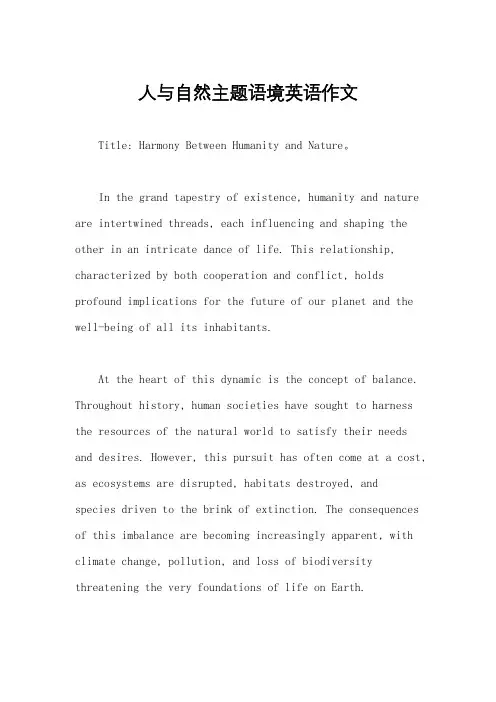 人与自然主题语境英语作文

Title: Harmony Between Humanity and Nature。

In the grand tapestry of existence, humanity and nature are intertwined threads, each influencing and shaping the other in an intricate dance of life. This relationship, characterized by both cooperation and conflict, holds profound implications for the future of our planet and the well-being of all its inhabitants.

At the heart of this dynamic is the concept of balance. Throughout history, human societies have sought to harness the resources of the natural world to satisfy their needs and desires. However, this pursuit has often come at a cost, as ecosystems are disrupted, habitats destroyed, and species driven to the brink of extinction. The consequences of this imbalance are becoming increasingly apparent, with climate change, pollution, and loss of biodiversity threatening the very foundations of life on Earth.